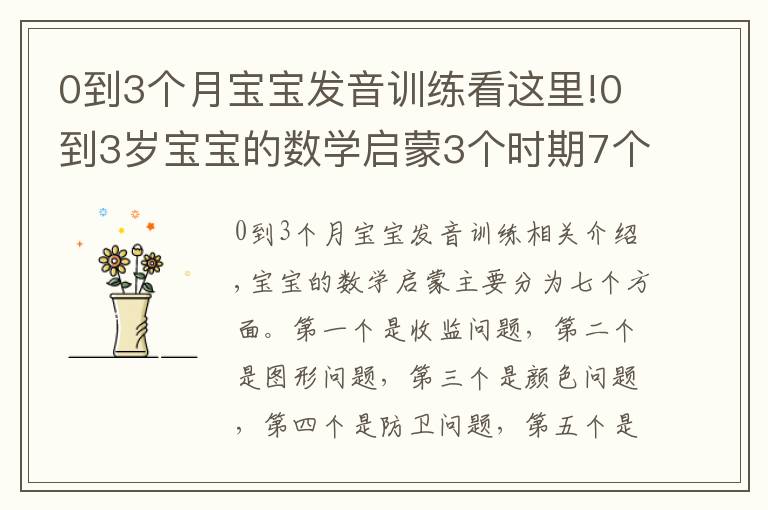 0到3个月宝宝发音训练看这里!0到3岁宝宝的数学启蒙3个时期7个

0到3个月宝宝发音训练相关介绍，宝宝的数学启蒙主要分为七个方面。第一个是收监问题，第二个是图形问题，第三个是颜色问题，第四个是防卫问题，第五个是